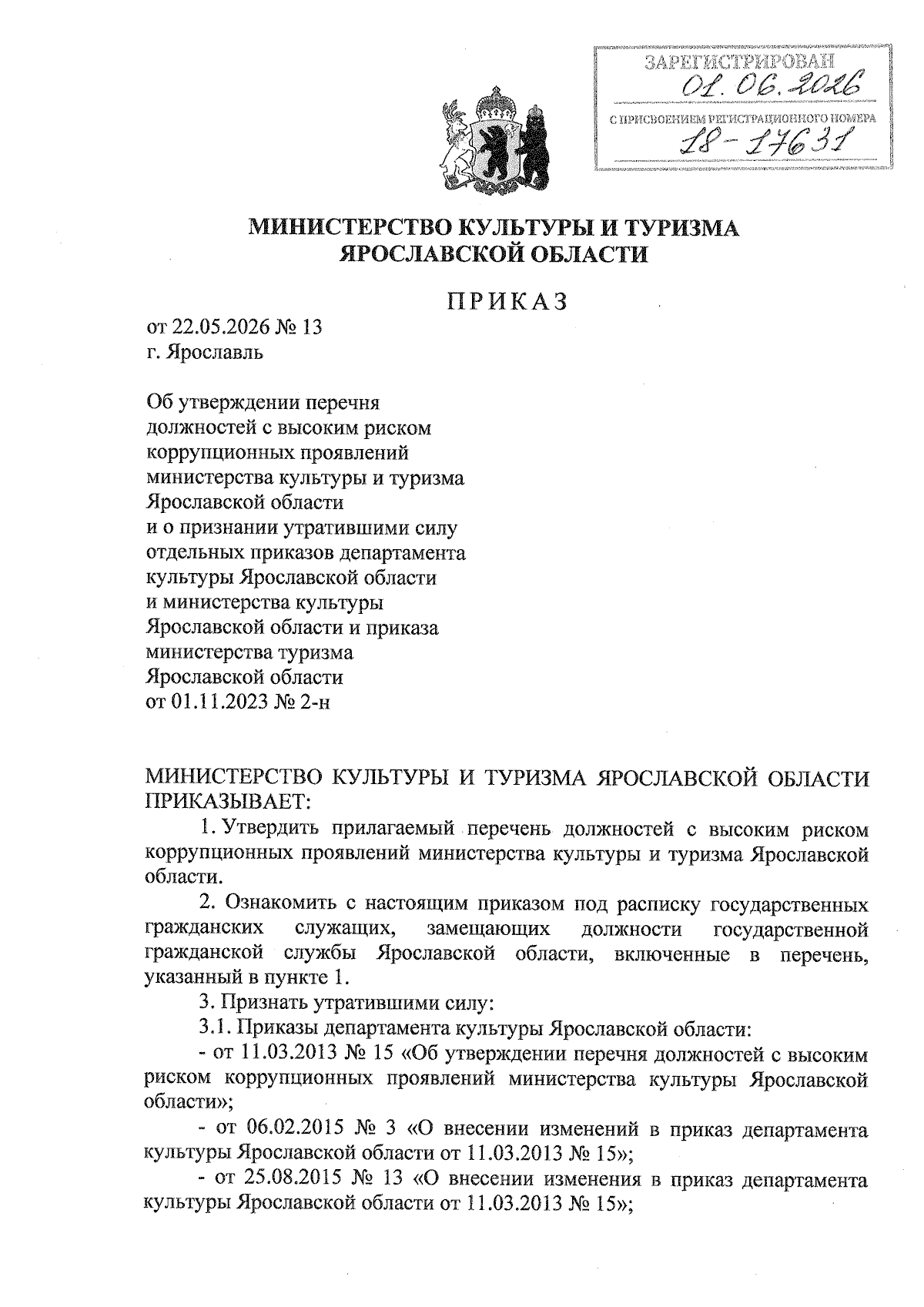 ЗАРЕГИСТРИРОВАН
01.06.2026
С ПРИСВОЕНИЕМ РЕГИСТРАЦИОННОГО НОМЕРА
18-17631

МИНИСТЕРСТВО КУЛЬТУРЫ И ТУРИЗМА
ЯРОСЛАВСКОЙ ОБЛАСТИ

ПРИКАЗ

от 22.05.2026 № 13
г. Ярославль

Об утверждении перечня
должностей с высоким риском
коррупционных проявлений
министерства культуры и туризма
Ярославской области
и о признании утратившими силу
отдельных приказов департамента
культуры Ярославской области
и министерства культуры
Ярославской области и приказа
министерства туризма
Ярославской области
от 01.11.2023 № 2-н

МИНИСТЕРСТВО КУЛЬТУРЫ И ТУРИЗМА ЯРОСЛАВСКОЙ ОБЛАСТИ ПРИКАЗЫВАЕТ:

1. Утвердить прилагаемый перечень должностей с высоким риском коррупционных проявлений министерства культуры и туризма Ярославской области.

2. Ознакомить с настоящим приказом под расписку государственных гражданских служащих, замещающих должности государственной гражданской службы Ярославской области, включенные в перечень, указанный в пункте 1.

3. Признать утратившими силу:

3.1. Приказы департамента культуры Ярославской области:

- от 11.03.2013 № 15 «Об утверждении перечня должностей с высоким риском коррупционных проявлений министерства культуры Ярославской области»;

- от 06.02.2015 № 3 «О внесении изменений в приказ департамента культуры Ярославской области от 11.03.2013 № 15»;

- от 25.08.2015 № 13 «О внесении изменения в приказ департамента культуры Ярославской области от 11.03.2013 № 15»;